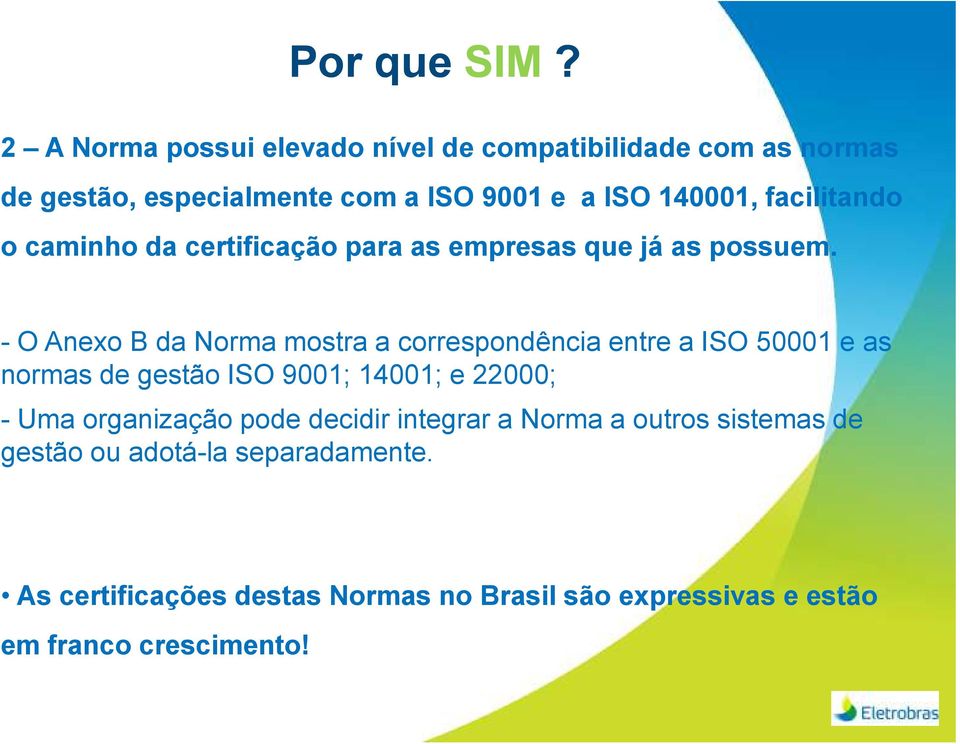 Por que SIM ?

2 – A Norma possui elevado nível de compatibilidade com as normas de gestão, especialmente com a ISO 9001 e a ISO 140001, facilitando o caminho da certificação para as empresas que já as possuem.

- O Anexo B da Norma mostra a correspondência entre a ISO 50001 e as normas de gestão ISO 9001; 14001; e 22000;

- Uma organização pode decidir integrar a Norma a outros sistemas de gestão ou adotá-la separadamente.

• As certificações destas Normas no Brasil são expressivas e estão em franco crescimento!

Eletrobras